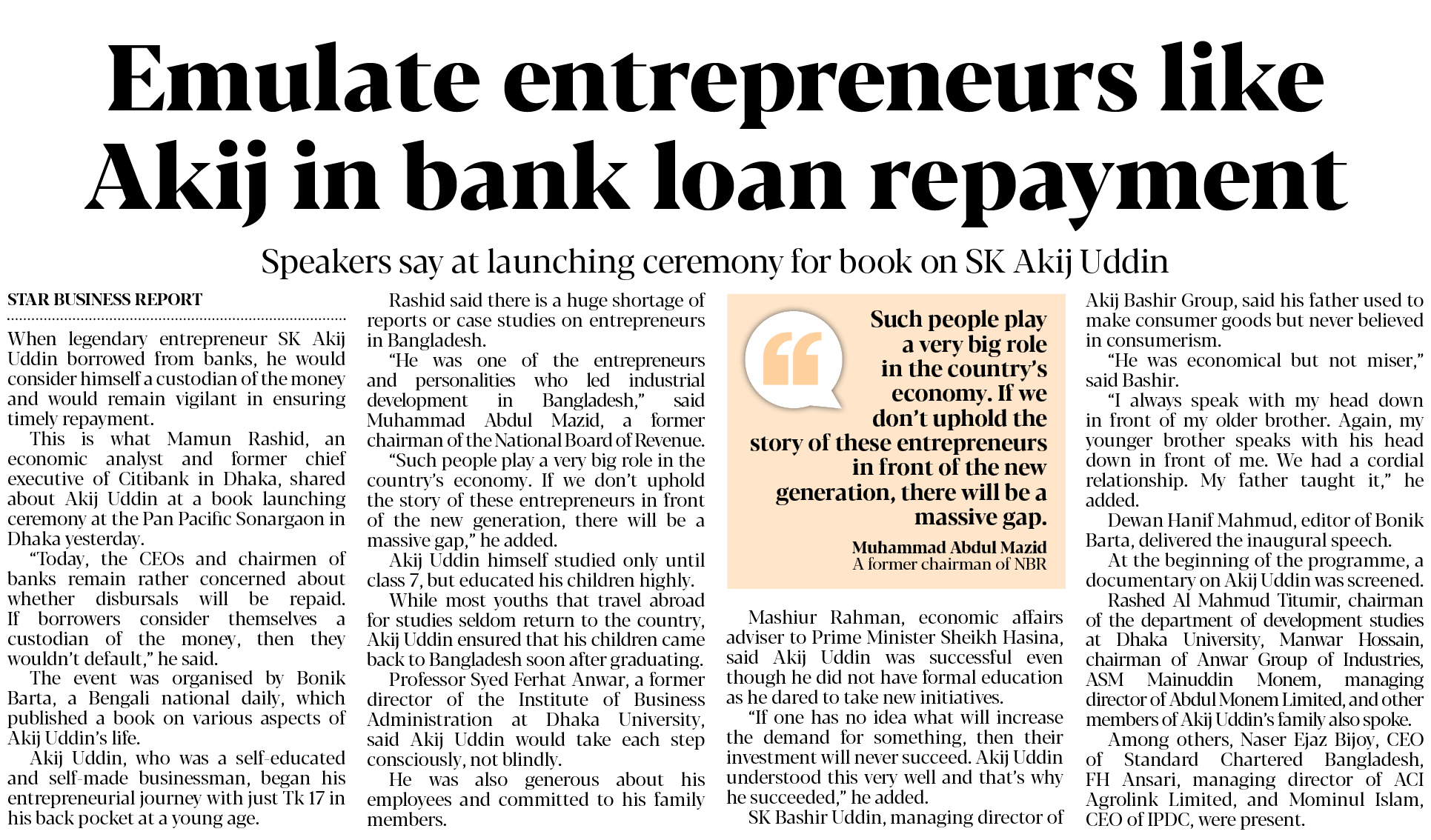 Emulate entrepreneurs like Akij in bank loan repayment

Speakers say at launching ceremony for book on SK Akij Uddin

STAR BUSINESS REPORT

When legendary entrepreneur SK Akij Uddin borrowed from banks, he would consider himself a custodian of the money and would remain vigilant in ensuring timely repayment.

This is what Mamun Rashid, an economic analyst and former chief executive of Citibank in Dhaka, shared about Akij Uddin at a book launching ceremony at the Pan Pacific Sonargaon in Dhaka yesterday.

"Today, the CEOs and chairmen of banks remain rather concerned about whether disbursals will be repaid. If borrowers consider themselves a custodian of the money, then they wouldn't default," he said.

The event was organised by Bonik Barta, a Bengali national daily, which published a book on various aspects of Akij Uddin's life.

Akij Uddin, who was a self-educated and self-made businessman, began his entrepreneurial journey with just Tk 17 in his back pocket at a young age.

Rashid said there is a huge shortage of reports or case studies on entrepreneurs in Bangladesh.

"He was one of the entrepreneurs and personalities who led industrial development in Bangladesh," said Muhammad Abdul Mazid, a former chairman of the National Board of Revenue.

"Such people play a very big role in the country's economy. If we don't uphold the story of these entrepreneurs in front of the new generation, there will be a massive gap," he added.

Akij Uddin himself studied only until class 7, but educated his children highly.

While most youths that travel abroad for studies seldom return to the country, Akij Uddin ensured that his children came back to Bangladesh soon after graduating.

Professor Syed Ferhat Anwar, a former director of the Institute of Business Administration at Dhaka University, said Akij Uddin would take each step consciously, not blindly.

He was also generous about his employees and committed to his family members.

Such people play a very big role in the country's economy. If we don't uphold the story of these entrepreneurs in front of the new generation, there will be a massive gap.

Muhammad Abdul Mazid
A former chairman of NBR

Mashiur Rahman, economic affairs adviser to Prime Minister Sheikh Hasina, said Akij Uddin was successful even though he did not have formal education as he dared to take new initiatives.

"If one has no idea what will increase the demand for something, then their investment will never succeed. Akij Uddin understood this very well and that's why he succeeded," he added.

SK Bashir Uddin, managing director of Akij Bashir Group, said his father used to make consumer goods but never believed in consumerism.

"He was economical but not miser," said Bashir.

"I always speak with my head down in front of my older brother. Again, my younger brother speaks with his head down in front of me. We had a cordial relationship. My father taught it," he added.

Dewan Hanif Mahmud, editor of Bonik Barta, delivered the inaugural speech.

At the beginning of the programme, a documentary on Akij Uddin was screened.

Rashed Al Mahmud Titumir, chairman of the department of development studies at Dhaka University, Manwar Hossain, chairman of Anwar Group of Industries, ASM Mainuddin Monem, managing director of Abdul Monem Limited, and other members of Akij Uddin's family also spoke.

Among others, Naser Ejaz Bijoy, CEO of Standard Chartered Bangladesh, FH Ansari, managing director of ACI Agrolink Limited, and Mominul Islam, CEO of IPDC, were present.